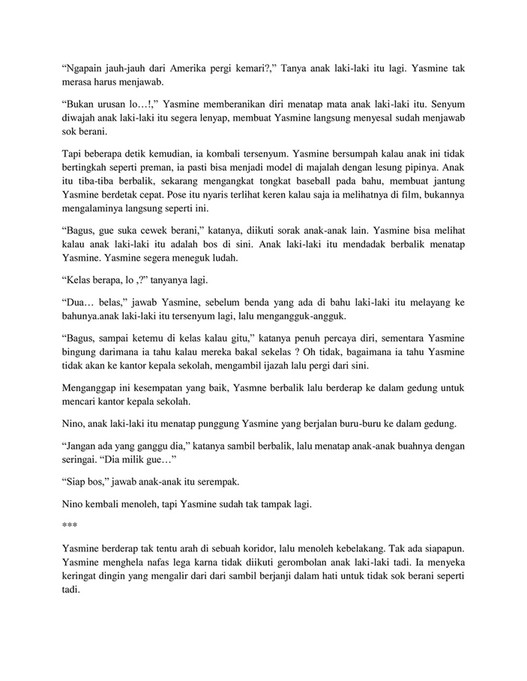 “Ngapain jauh-jauh dari Amerika pergi kemari?,” Tanya anak laki-laki itu lagi. Yasmine tak merasa harus menjawab.

“Bukan urusan lo…!,” Yasmine memberanikan diri menatap mata anak laki-laki itu. Senyum diwajah anak laki-laki itu segera lenyap, membuat Yasmine langsung menyesal sudah menjawab sok berani.

Tapi beberapa detik kemudian, ia kembali tersenyum. Yasmine bersumpah kalau anak ini tidak bertingkah seperti preman, ia pasti bisa menjadi model di majalah dengan lesung pipinya. Anak itu tiba-tiba berbalik, sekarang mengangkat tongkat baseball pada bahu, membuat jantung Yasmine berdetak cepat. Pose itu nyaris terlihat keren kalau saja ia melihatnya di film, bukannya mengalaminya langsung seperti ini.

“Bagus, gue suka cewek berani,” katanya, diikuti sorak anak-anak lain. Yasmine bisa melihat kalau anak laki-laki itu adalah bos di sini. Anak laki-laki itu mendadak berbalik menatap Yasmine. Yasmine segera meneguk ludah.

“Kelas berapa, lo ,?” tanyanya lagi.

“Dua… belas,” jawab Yasmine, sebelum benda yang ada di bahu laki-laki itu melayang ke bahunya.anak laki-laki itu tersenyum lagi, lalu mengangguk-angguk.

“Bagus, sampai ketemu di kelas kalau gitu,” katanya penuh percaya diri, sementara Yasmine bingung darimana ia tahu kalau mereka bakal sekelas ? Oh tidak, bagaimana ia tahu Yasmine tidak akan ke kantor kepala sekolah, mengambil ijazah lalu pergi dari sini.

Menganggap ini kesempatan yang baik, Yasmne berbalik lalu berderap ke dalam gedung untuk mencari kantor kepala sekolah.

Nino, anak laki-laki itu menatap punggung Yasmine yang berjalan buru-buru ke dalam gedung.

“Jangan ada yang ganggu dia,” katanya sambil berbalik, lalu menatap anak-anak buahnya dengan seringai. “Dia milik gue…”

“Siap bos,” jawab anak-anak itu serempak.

Nino kembali menoleh, tapi Yasmine sudah tak tampak lagi.

***

Yasmine berderap tak tentu arah di sebuah koridor, lalu menoleh kebelakang. Tak ada siapapun. Yasmine menghela nafas lega karna tidak diikuti gerombolan anak laki-laki tadi. Ia menyeka keringat dingin yang mengalir dari dari sambil berjanji dalam hati untuk tidak sok berani seperti tadi.